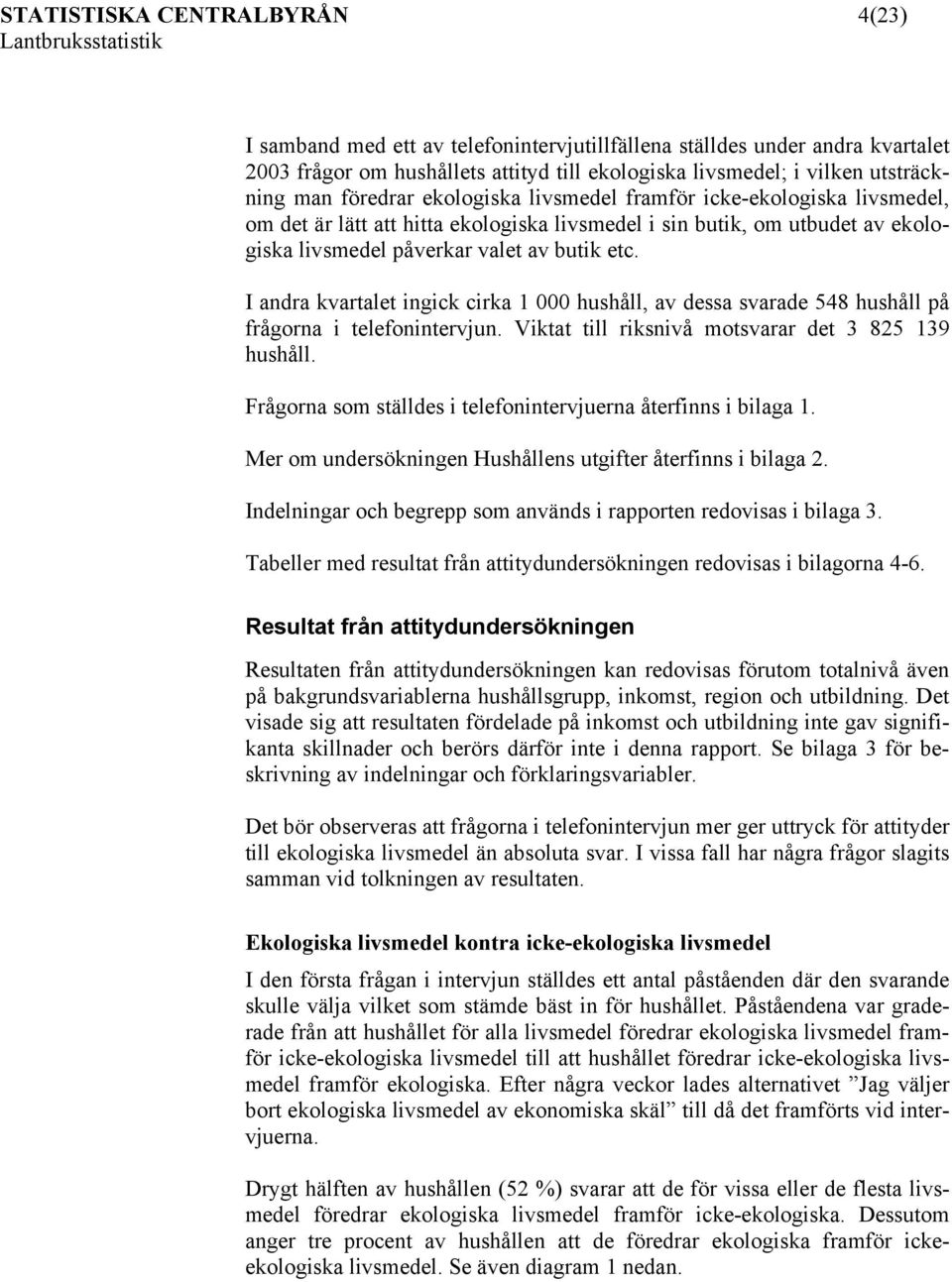 STATISTISKA CENTRALBYRÅN 4(23)
Lantbruksstatistik

I samband med ett av telefonintervjutillfällena ställdes under andra kvartalet 2003 frågor om hushållets attityd till ekologiska livsmedel; i vilken utsträckning man föredrar ekologiska livsmedel framför icke-ekologiska livsmedel, om det är lätt att hitta ekologiska livsmedel i sin butik, om utbudet av ekologiska livsmedel påverkar valet av butik etc.

I andra kvartalet ingick cirka 1 000 hushåll, av dessa svarade 548 hushåll på frågorna i telefonintervjun. Viktat till riksnivå motsvarar det 3 825 139 hushåll.

Frågorna som ställdes i telefonintervjuerna återfinns i bilaga 1.

Mer om undersökningen Hushållens utgifter återfinns i bilaga 2.

Indelningar och begrepp som används i rapporten redovisas i bilaga 3.

Tabeller med resultat från attitydundersökningen redovisas i bilagorna 4-6.

Resultat från attitydundersökningen

Resultaten från attitydundersökningen kan redovisas förutom totalnivå även på bakgrundsvariablerna hushållsgrupp, inkomst, region och utbildning. Det visade sig att resultaten fördelade på inkomst och utbildning inte gav signifikanta skillnader och berörs därför inte i denna rapport. Se bilaga 3 för beskrivning av indelningar och förklaringsvariabler.

Det bör observeras att frågorna i telefonintervjun mer ger uttryck för attityder till ekologiska livsmedel än absoluta svar. I vissa fall har några frågor slagits samman vid tolkningen av resultaten.

Ekologiska livsmedel kontra icke-ekologiska livsmedel

I den första frågan i intervjun ställdes ett antal påståenden där den svarande skulle välja vilket som stämde bäst in för hushållet. Påståendena var graderade från att hushållet för alla livsmedel föredrar ekologiska livsmedel framför icke-ekologiska livsmedel till att hushållet föredrar icke-ekologiska livsmedel framför ekologiska. Efter några veckor lades alternativet ”Jag väljer bort ekologiska livsmedel av ekonomiska skäl” till då det framförts vid intervjuerna.

Drygt hälften av hushållen (52 %) svarar att de för vissa eller de flesta livsmedel föredrar ekologiska livsmedel framför icke-ekologiska. Dessutom anger tre procent av hushållen att de föredrar ekologiska framför icke-ekologiska livsmedel. Se även diagram 1 nedan.